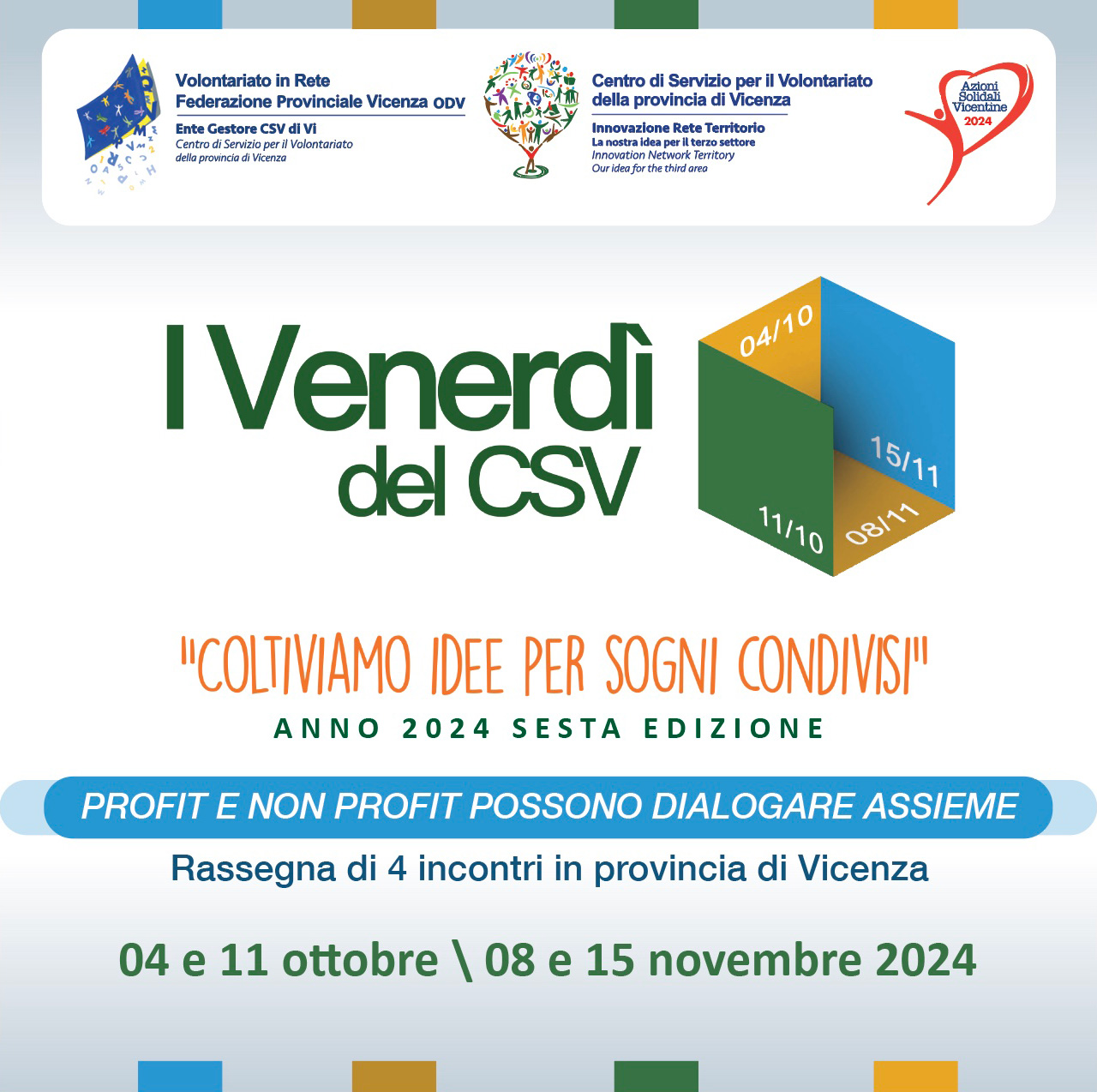 Volontariato in Rete
Federazione Provinciale Vicenza ODV

Ente Gestore CSV di Vi
Centro di Servizio per il Volontariato
della provincia di Vicenza

Centro di Servizio per il Volontariato
della provincia di Vicenza

Innovazione Rete Territorio
La nostra idea per il terzo settore
Innovation Network Territory
Our idea for the third area

Azioni
Solidali
Vicentine
2024

I Venerdì
del CSV

04/10
15/11
11/10
08/11

"COLTIVIAMO IDEE PER SOGNI CONDIVISI"

ANNO 2024 SESTA EDIZIONE

PROFIT E NON PROFIT POSSONO DIALOGARE ASSIEME

Rassegna di 4 incontri in provincia di Vicenza

04 e 11 ottobre \ 08 e 15 novembre 2024